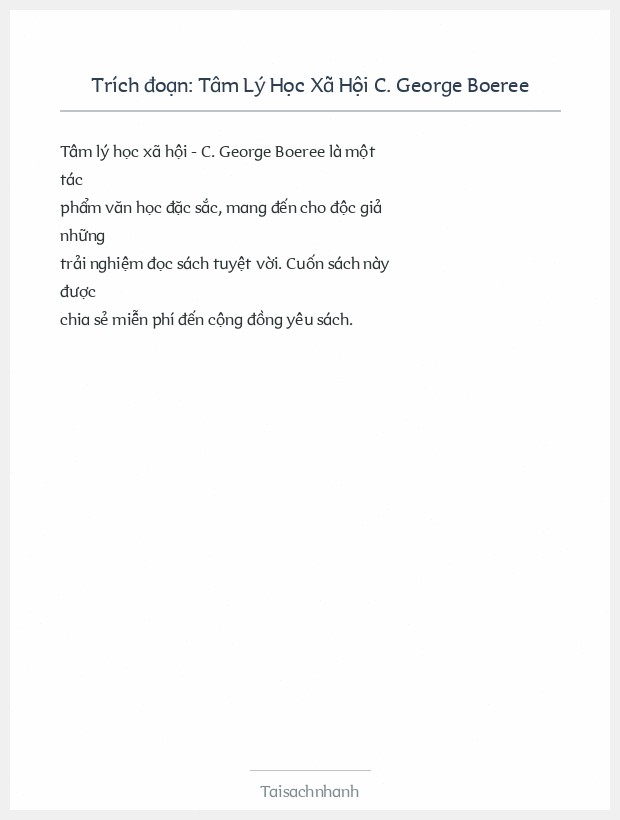 Trích đoạn: Tâm Lý Học Xã Hội C. George Boeree

Tâm lý học xã hội - C. George Boeree là một tác phẩm văn học đặc sắc, mang đến cho độc giả những trải nghiệm đọc sách tuyệt vời. Cuốn sách này được chia sẻ miễn phí đến cộng đồng yêu sách.

Taisachnhanh